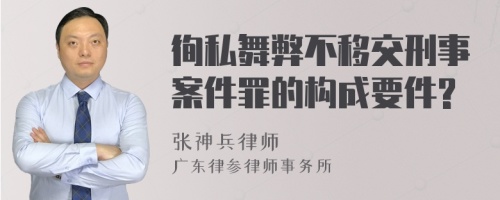 徇私舞弊不移交刑事案件罪的构成要件?

张神兵律师

广东律参律师事务所